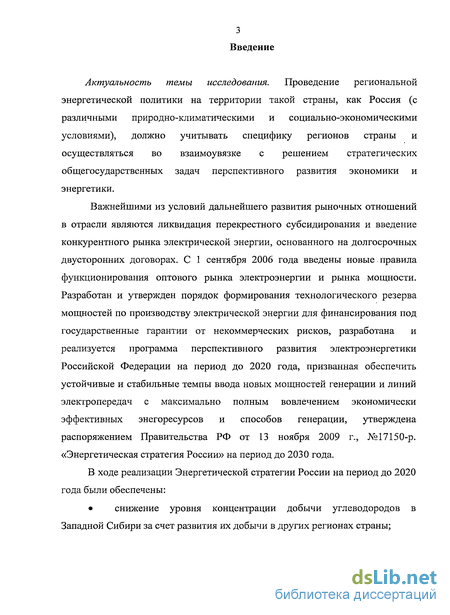 3

Введение

Актуальность темы исследования. Проведение региональной энергетической политики на территории такой страны, как Россия (с различными природно-климатическими и социально-экономическими условиями), должно учитывать специфику регионов страны и осуществляться во взаимоувязке с решением стратегических общегосударственных задач перспективного развития экономики и энергетики.

Важнейшими из условий дальнейшего развития рыночных отношений в отрасли являются ликвидация перекрестного субсидирования и введение конкурентного рынка электрической энергии, основанного на долгосрочных двусторонних договорах. С 1 сентября 2006 года введены новые правила функционирования оптового рынка электроэнергии и рынка мощности. Разработан и утвержден порядок формирования технологического резерва мощностей по производству электрической энергии для финансирования под государственные гарантии от некоммерческих рисков, разработана и реализуется программа перспективного развития электроэнергетики Российской Федерации на период до 2020 года, призванная обеспечить устойчивые и стабильные темпы ввода новых мощностей генерации и линий электропередач с максимально полным вовлечением экономически эффективных энегоресурсов и способов генерации, утверждена распоряжением Правительства РФ от 13 ноября 2009 г., №17150-р. «Энергетическая стратегия России» на период до 2030 года.

В ходе реализации Энергетической стратегии России на период до 2020 года были обеспечены:

• снижение уровня концентрации добычи углеводородов в Западной Сибири за счет развития их добычи в других регионах страны;

dsLib.net
библиотека диссертаций